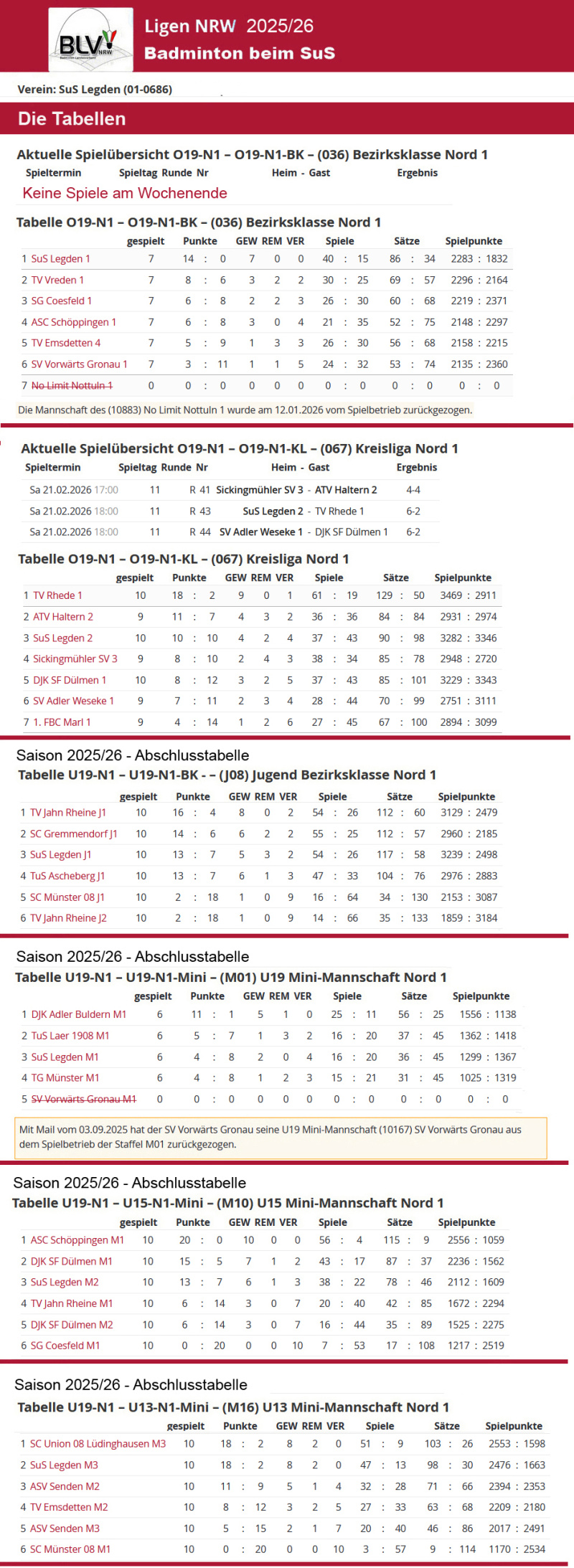 BLV NRW
Badminton-Landesverband

Ligen NRW 2025/26
Badminton beim SuS

Verein: SuS Legden (01-0686)

Die Tabellen

Aktuelle Spielübersicht O19-N1 – O19-N1-BK – (036) Bezirksklasse Nord 1

Spieltermin Spieltag Runde Nr Heim - Gast Ergebnis

Keine Spiele am Wochenende

Tabelle O19-N1 – O19-N1-BK – (036) Bezirksklasse Nord 1

| | gespielt | Punkte | GEW | REM | VER | Spiele | Sätze | Spielpunkte |
|---|---|---|---|---|---|---|---|---|
| 1 SuS Legden 1 | 7 | 14 : 0 | 7 | 0 | 0 | 40 : 15 | 86 : 34 | 2283 : 1832 |
| 2 TV Vreden 1 | 7 | 8 : 6 | 3 | 2 | 2 | 30 : 25 | 69 : 57 | 2296 : 2164 |
| 3 SG Coesfeld 1 | 7 | 6 : 8 | 2 | 2 | 3 | 26 : 30 | 60 : 68 | 2219 : 2371 |
| 4 ASC Schöppingen 1 | 7 | 6 : 8 | 3 | 0 | 4 | 21 : 35 | 52 : 75 | 2148 : 2297 |
| 5 TV Emsdetten 4 | 7 | 5 : 9 | 1 | 3 | 3 | 26 : 30 | 56 : 68 | 2158 : 2215 |
| 6 SV Vorwärts Gronau 1 | 7 | 3 : 11 | 1 | 1 | 5 | 24 : 32 | 53 : 74 | 2135 : 2360 |
| 7 No Limit Nottuln 1 | 0 | 0 : 0 | 0 | 0 | 0 | 0 : 0 | 0 : 0 | 0 : 0 |

Die Mannschaft des (10883) No Limit Nottuln 1 wurde am 12.01.2026 vom Spielbetrieb zurückgezogen.

Aktuelle Spielübersicht O19-N1 – O19-N1-KL – (067) Kreisliga Nord 1

| Spieltermin | Spieltag | Runde Nr | Heim - Gast | Ergebnis |
|---|---|---|---|---|
| Sa 21.02.2026 17:00 | 11 | R 41 | Sickingmühler SV 3 - ATV Haltern 2 | 4-4 |
| Sa 21.02.2026 18:00 | 11 | R 43 | SuS Legden 2 - TV Rhede 1 | 6-2 |
| Sa 21.02.2026 18:00 | 11 | R 44 | SV Adler Weseke 1 - DJK SF Dülmen 1 | 6-2 |

Tabelle O19-N1 – O19-N1-KL – (067) Kreisliga Nord 1

| | gespielt | Punkte | GEW | REM | VER | Spiele | Sätze | Spielpunkte |
|---|---|---|---|---|---|---|---|---|
| 1 TV Rhede 1 | 10 | 18 : 2 | 9 | 0 | 1 | 61 : 19 | 129 : 50 | 3469 : 2911 |
| 2 ATV Haltern 2 | 9 | 11 : 7 | 4 | 3 | 2 | 36 : 36 | 84 : 84 | 2931 : 2974 |
| 3 SuS Legden 2 | 10 | 10 : 10 | 4 | 2 | 4 | 37 : 43 | 90 : 98 | 3282 : 3346 |
| 4 Sickingmühler SV 3 | 9 | 8 : 10 | 2 | 4 | 3 | 38 : 34 | 85 : 78 | 2948 : 2720 |
| 5 DJK SF Dülmen 1 | 10 | 8 : 12 | 3 | 2 | 5 | 37 : 43 | 85 : 101 | 3229 : 3343 |
| 6 SV Adler Weseke 1 | 9 | 7 : 11 | 2 | 3 | 4 | 28 : 44 | 70 : 99 | 2751 : 3111 |
| 7 1. FBC Marl 1 | 9 | 4 : 14 | 1 | 2 | 6 | 27 : 45 | 67 : 100 | 2894 : 3099 |

Saison 2025/26 - Abschlusstabelle
Tabelle U19-N1 – U19-N1-BK - – (J08) Jugend Bezirksklasse Nord 1

| | gespielt | Punkte | GEW | REM | VER | Spiele | Sätze | Spielpunkte |
|---|---|---|---|---|---|---|---|---|
| 1 TV Jahn Rheine J1 | 10 | 16 : 4 | 8 | 0 | 2 | 54 : 26 | 112 : 60 | 3129 : 2479 |
| 2 SC Gremmendorf J1 | 10 | 14 : 6 | 6 | 2 | 2 | 55 : 25 | 112 : 57 | 2960 : 2185 |
| 3 SuS Legden J1 | 10 | 13 : 7 | 5 | 3 | 2 | 54 : 26 | 117 : 58 | 3239 : 2498 |
| 4 TuS Ascheberg J1 | 10 | 13 : 7 | 6 | 1 | 3 | 47 : 33 | 104 : 76 | 2976 : 2883 |
| 5 SC Münster 08 J1 | 10 | 2 : 18 | 1 | 0 | 9 | 16 : 64 | 34 : 130 | 2153 : 3087 |
| 6 TV Jahn Rheine J2 | 10 | 2 : 18 | 1 | 0 | 9 | 14 : 66 | 35 : 133 | 1859 : 3184 |

Saison 2025/26 - Abschlusstabelle
Tabelle U19-N1 – U19-N1-Mini – (M01) U19 Mini-Mannschaft Nord 1

| | gespielt | Punkte | GEW | REM | VER | Spiele | Sätze | Spielpunkte |
|---|---|---|---|---|---|---|---|---|
| 1 DJK Adler Buldern M1 | 6 | 11 : 1 | 5 | 1 | 0 | 25 : 11 | 56 : 25 | 1556 : 1138 |
| 2 TuS Laer 1908 M1 | 6 | 5 : 7 | 1 | 3 | 2 | 16 : 20 | 37 : 45 | 1362 : 1418 |
| 3 SuS Legden M1 | 6 | 4 : 8 | 2 | 0 | 4 | 16 : 20 | 36 : 45 | 1299 : 1367 |
| 4 TG Münster M1 | 6 | 4 : 8 | 1 | 2 | 3 | 15 : 21 | 31 : 45 | 1025 : 1319 |
| 5 SV Vorwärts Gronau M1 | 0 | 0 : 0 | 0 | 0 | 0 | 0 : 0 | 0 : 0 | 0 : 0 |

Mit Mail vom 03.09.2025 hat der SV Vorwärts Gronau seine U19 Mini-Mannschaft (10167) SV Vorwärts Gronau aus dem Spielbetrieb der Staffel M01 zurückgezogen.

Saison 2025/26 - Abschlusstabelle
Tabelle U19-N1 – U15-N1-Mini – (M10) U15 Mini-Mannschaft Nord 1

| | gespielt | Punkte | GEW | REM | VER | Spiele | Sätze | Spielpunkte |
|---|---|---|---|---|---|---|---|---|
| 1 ASC Schöppingen M1 | 10 | 20 : 0 | 10 | 0 | 0 | 56 : 4 | 115 : 9 | 2556 : 1059 |
| 2 DJK SF Dülmen M1 | 10 | 15 : 5 | 7 | 1 | 2 | 43 : 17 | 87 : 37 | 2236 : 1562 |
| 3 SuS Legden M2 | 10 | 13 : 7 | 6 | 1 | 3 | 38 : 22 | 78 : 46 | 2112 : 1609 |
| 4 TV Jahn Rheine M1 | 10 | 6 : 14 | 3 | 0 | 7 | 20 : 40 | 42 : 85 | 1672 : 2294 |
| 5 DJK SF Dülmen M2 | 10 | 6 : 14 | 3 | 0 | 7 | 16 : 44 | 35 : 89 | 1525 : 2275 |
| 6 SG Coesfeld M1 | 10 | 0 : 20 | 0 | 0 | 10 | 7 : 53 | 17 : 108 | 1217 : 2519 |

Saison 2025/26 - Abschlusstabelle
Tabelle U19-N1 – U13-N1-Mini – (M16) U13 Mini-Mannschaft Nord 1

| | gespielt | Punkte | GEW | REM | VER | Spiele | Sätze | Spielpunkte |
|---|---|---|---|---|---|---|---|---|
| 1 SC Union 08 Lüdinghausen M3 | 10 | 18 : 2 | 8 | 2 | 0 | 51 : 9 | 103 : 26 | 2553 : 1598 |
| 2 SuS Legden M3 | 10 | 18 : 2 | 8 | 2 | 0 | 47 : 13 | 98 : 30 | 2476 : 1663 |
| 3 ASV Senden M2 | 10 | 11 : 9 | 5 | 1 | 4 | 32 : 28 | 71 : 66 | 2394 : 2353 |
| 4 TV Emsdetten M2 | 10 | 8 : 12 | 3 | 2 | 5 | 27 : 33 | 63 : 68 | 2209 : 2180 |
| 5 ASV Senden M3 | 10 | 5 : 15 | 2 | 1 | 7 | 20 : 40 | 46 : 86 | 2017 : 2491 |
| 6 SC Münster 08 M1 | 10 | 0 : 20 | 0 | 0 | 10 | 3 : 57 | 9 : 114 | 1170 : 2534 |